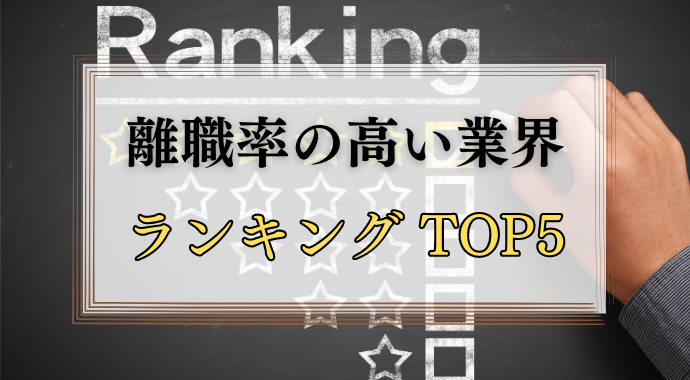 Ranking

離職率の高い業界

ランキング TOP5